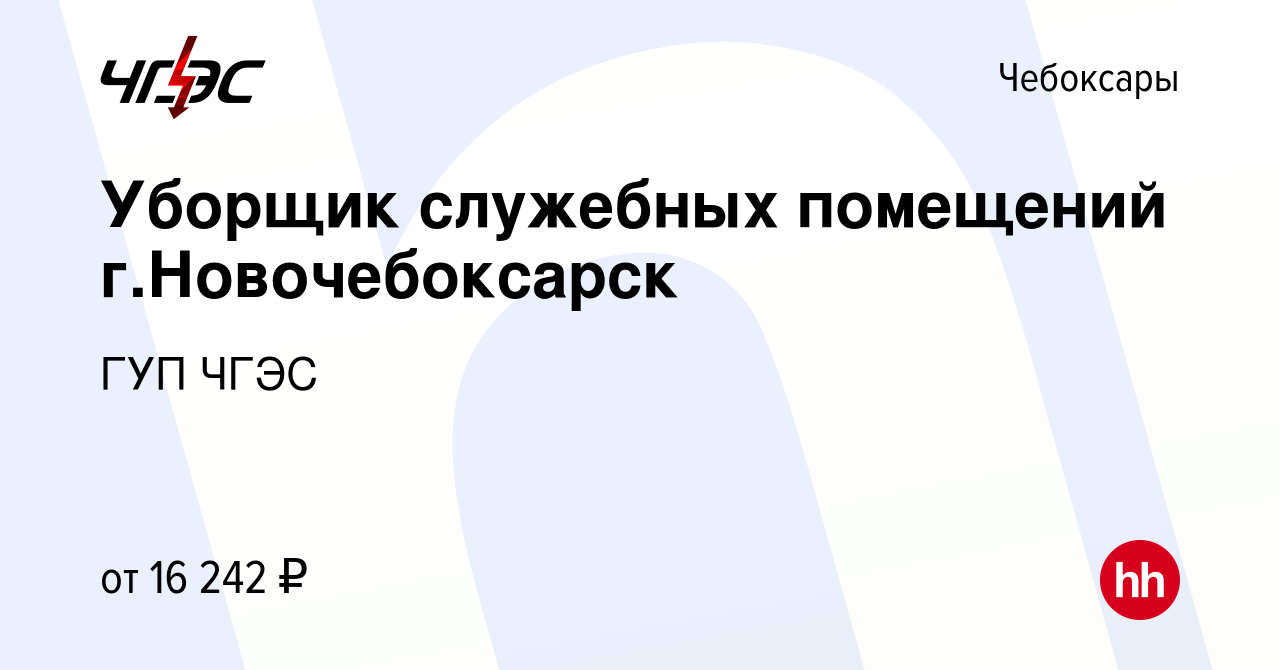 ЧГЭС

Чебоксары

Уборщик служебных помещений г.Новочебоксарск

ГУП ЧГЭС

от 16 242 ₽

hh